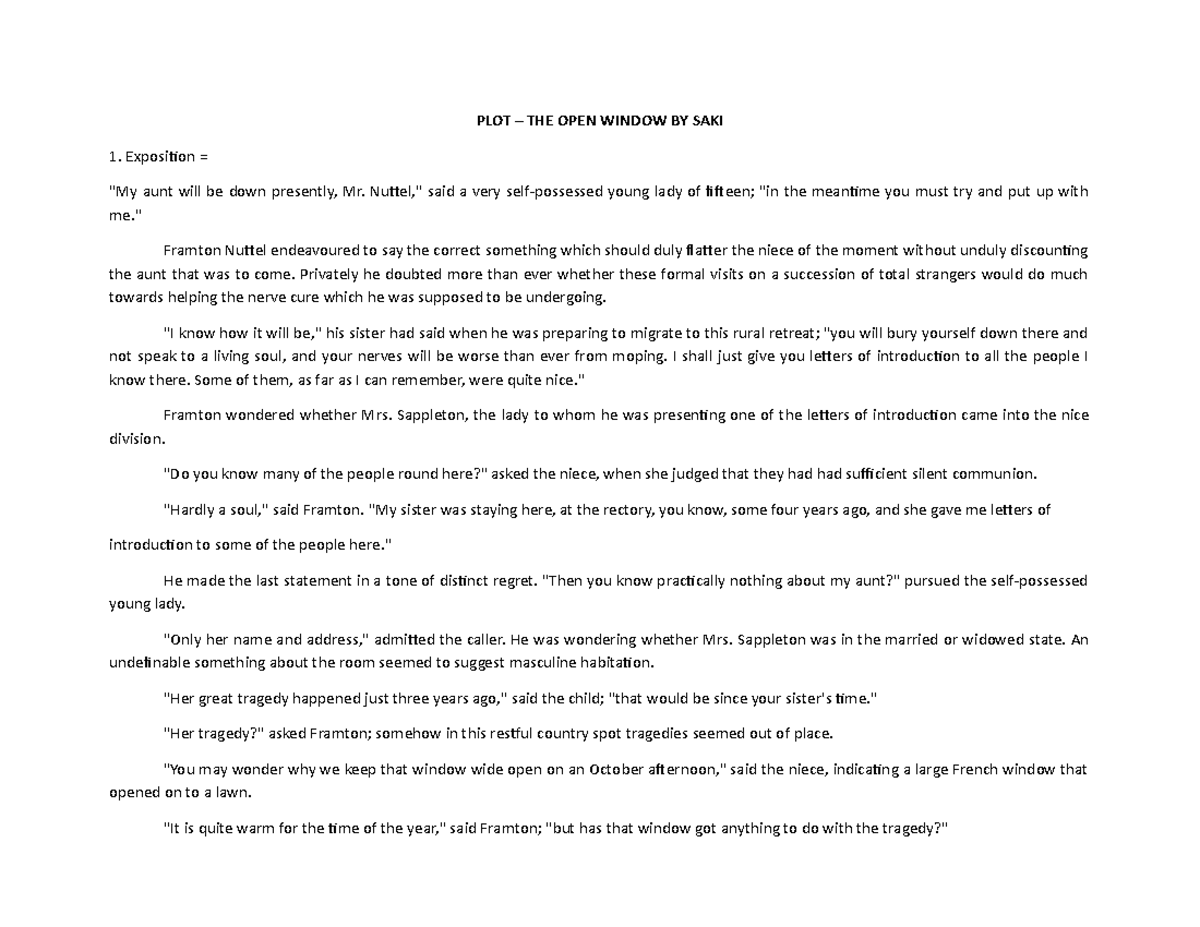 PLOT – THE OPEN WINDOW BY SAKI

1. Exposition =

"My aunt will be down presently, Mr. Nuttel," said a very self-possessed young lady of fifteen; "in the meantime you must try and put up with me."

Framton Nuttel endeavoured to say the correct something which should duly flatter the niece of the moment without unduly discounting the aunt that was to come. Privately he doubted more than ever whether these formal visits on a succession of total strangers would do much towards helping the nerve cure which he was supposed to be undergoing.

"I know how it will be," his sister had said when he was preparing to migrate to this rural retreat; "you will bury yourself down there and not speak to a living soul, and your nerves will be worse than ever from moping. I shall just give you letters of introduction to all the people I know there. Some of them, as far as I can remember, were quite nice."

Framton wondered whether Mrs. Sappleton, the lady to whom he was presenting one of the letters of introduction came into the nice division.

"Do you know many of the people round here?" asked the niece, when she judged that they had had sufficient silent communion.

"Hardly a soul," said Framton. "My sister was staying here, at the rectory, you know, some four years ago, and she gave me letters of

introduction to some of the people here."

He made the last statement in a tone of distinct regret. "Then you know practically nothing about my aunt?" pursued the self-possessed young lady.

"Only her name and address," admitted the caller. He was wondering whether Mrs. Sappleton was in the married or widowed state. An undefinable something about the room seemed to suggest masculine habitation.

"Her great tragedy happened just three years ago," said the child; "that would be since your sister's time."

"Her tragedy?" asked Framton; somehow in this restful country spot tragedies seemed out of place.

"You may wonder why we keep that window wide open on an October afternoon," said the niece, indicating a large French window that opened on to a lawn.

"It is quite warm for the time of the year," said Framton; "but has that window got anything to do with the tragedy?"